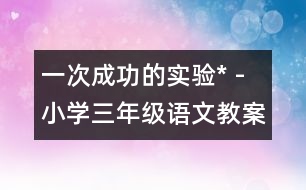 一次成功的实验* - 小学三年级语文教案